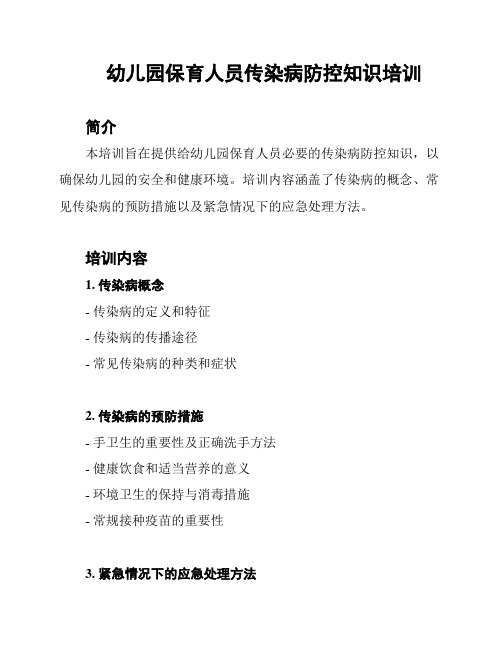 幼儿园保育人员传染病防控知识培训

简介

本培训旨在提供给幼儿园保育人员必要的传染病防控知识，以确保幼儿园的安全和健康环境。培训内容涵盖了传染病的概念、常见传染病的预防措施以及紧急情况下的应急处理方法。

培训内容

1. 传染病概念

- 传染病的定义和特征

- 传染病的传播途径

- 常见传染病的种类和症状

2. 传染病的预防措施

- 手卫生的重要性及正确洗手方法

- 健康饮食和适当营养的意义

- 环境卫生的保持与消毒措施

- 常规接种疫苗的重要性

3. 紧急情况下的应急处理方法